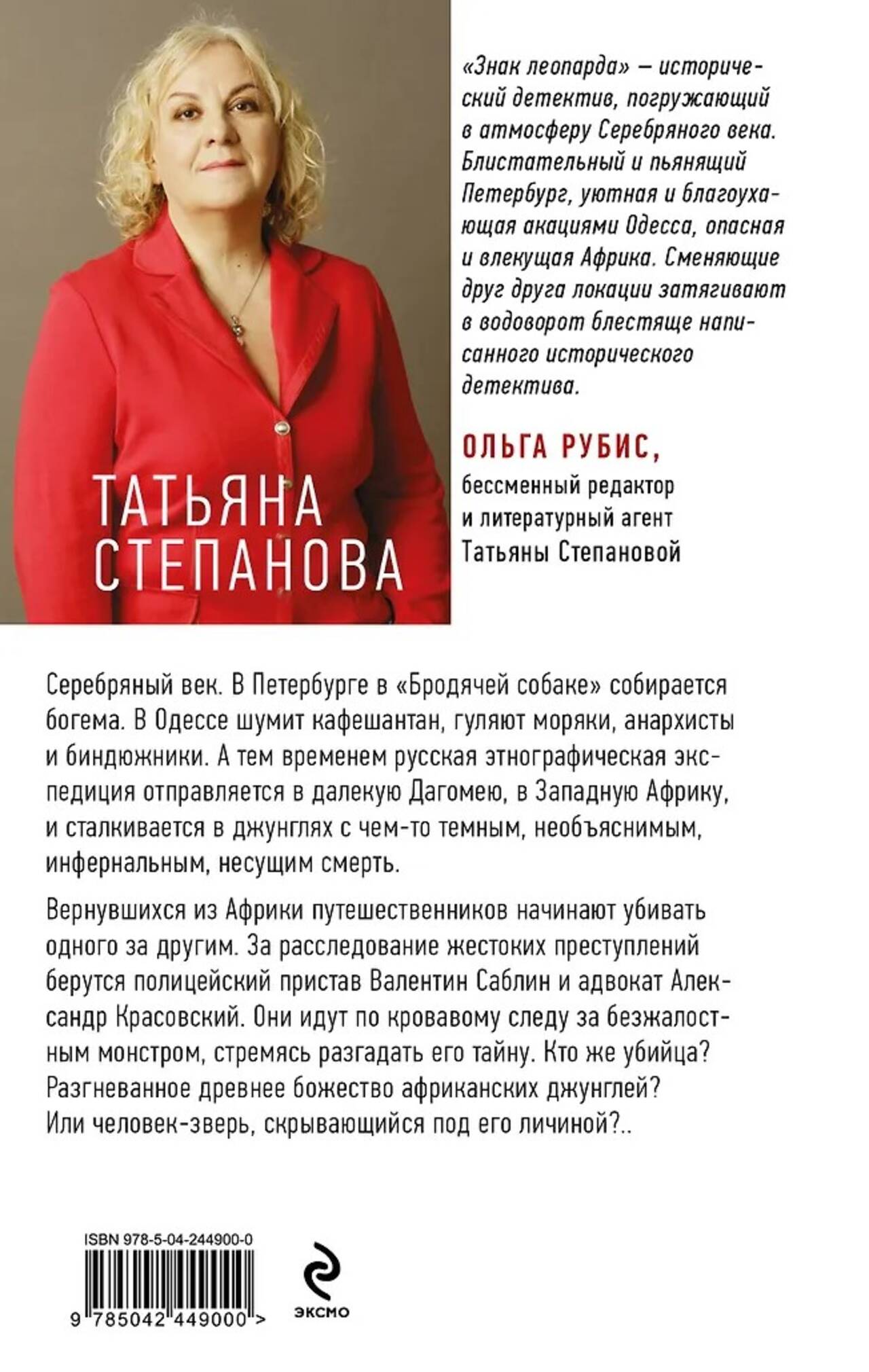 ТАТЬЯНА СТЕПАНОВА

«Знак леопарда» — исторический детектив, погружающий в атмосферу Серебряного века. Блистательный и пьянящий Петербург, уютная и благоухающая акациями Одесса, опасная и влекущая Африка. Сменяющие друг друга локации затягивают в водоворот блестяще написанного исторического детектива.

ОЛЬГА РУБИС,
бессменный редактор и литературный агент Татьяны Степановой

Серебряный век. В Петербурге в «Бродячей собаке» собирается богема. В Одессе шумит кафешантан, гуляют моряки, анархисты и биндюжники. А тем временем русская этнографическая экспедиция отправляется в далекую Дагомею, в Западную Африку, и сталкивается в джунглях с чем-то темным, необъяснимым, инфернальным, несущим смерть.

Вернувшихся из Африки путешественников начинают убивать одного за другим. За расследование жестоких преступлений берутся полицейский пристав Валентин Саблин и адвокат Александр Красовский. Они идут по кровавому следу за безжалостным монстром, стремясь разгадать его тайну. Кто же убийца? Разгневанное древнее божество африканских джунглей? Или человек-зверь, скрывающийся под его личиной?..

ISBN 978-5-04-244900-0
9 785042 449000 >

ЭКСМО